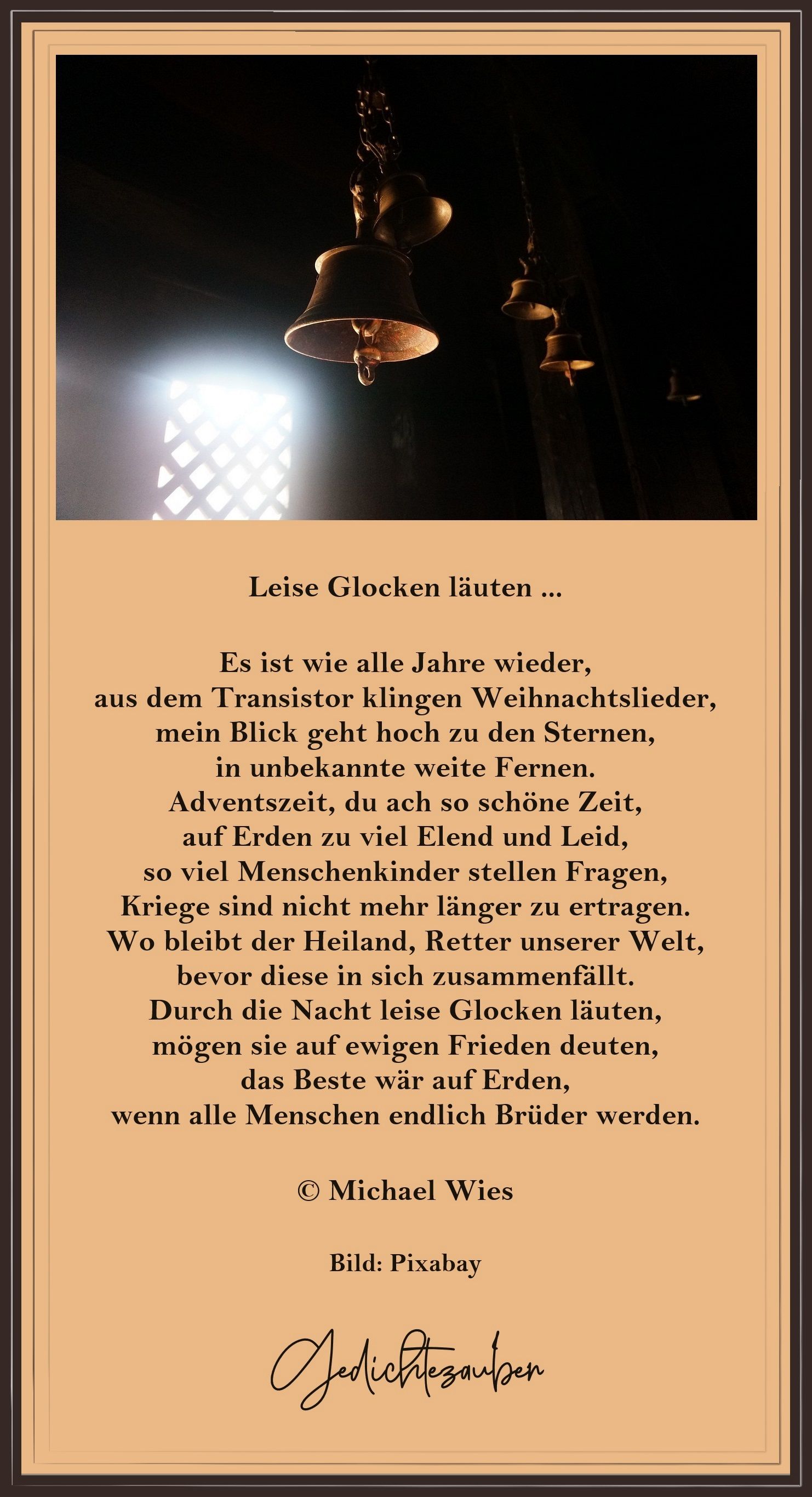 Leise Glocken läuten ...

Es ist wie alle Jahre wieder,
aus dem Transistor klingen Weihnachtslieder,
mein Blick geht hoch zu den Sternen,
in unbekannte weite Fernen.
Adventszeit, du ach so schöne Zeit,
auf Erden zu viel Elend und Leid,
so viel Menschenkinder stellen Fragen,
Kriege sind nicht mehr länger zu ertragen.
Wo bleibt der Heiland, Retter unserer Welt,
bevor diese in sich zusammenfällt.
Durch die Nacht leise Glocken läuten,
mögen sie auf ewigen Frieden deuten,
das Beste wär auf Erden,
wenn alle Menschen endlich Brüder werden.

© Michael Wies

Bild: Pixabay

Gedichtezauber